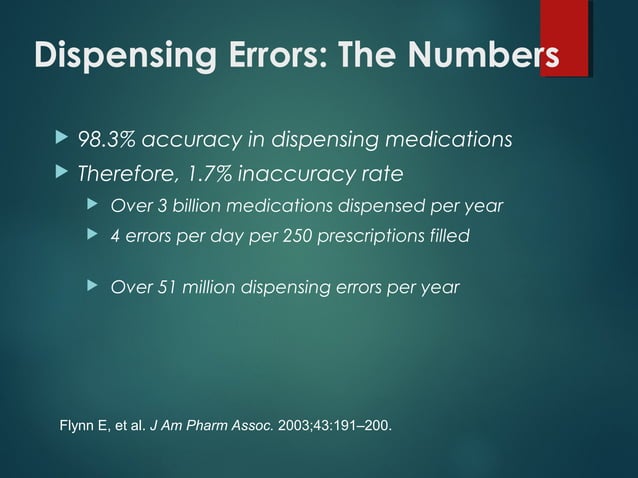 Dispensing Errors: The Numbers

98.3% accuracy in dispensing medications

Therefore, 1.7% inaccuracy rate

Over 3 billion medications dispensed per year

4 errors per day per 250 prescriptions filled

Over 51 million dispensing errors per year

Flynn E, et al. J Am Pharm Assoc. 2003;43:191–200.